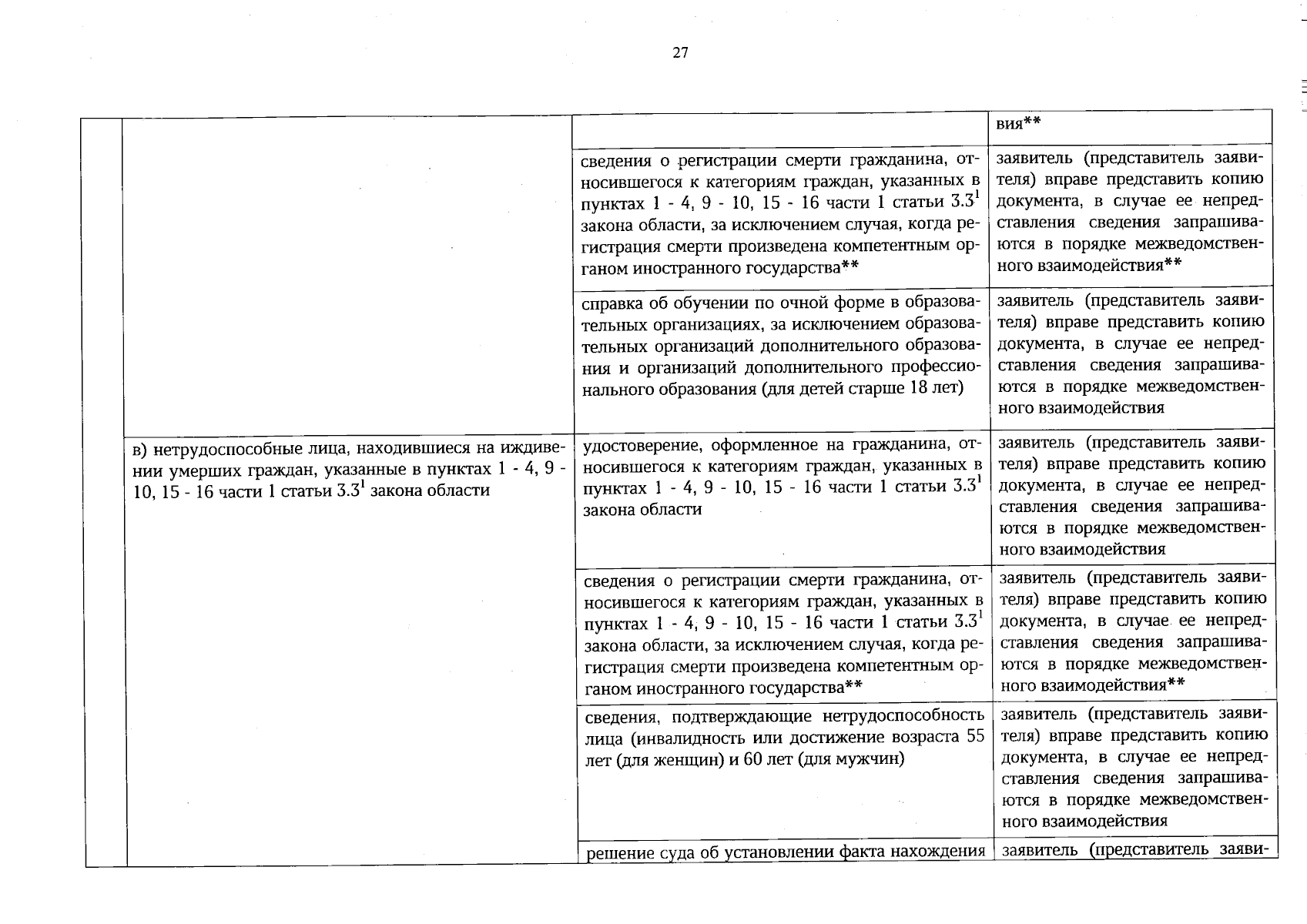 27

| | | | |
|---|---|---|---|
| | | | вия** |
| | | сведения о регистрации смерти гражданина, относившегося к категориям граждан, указанных в пунктах 1 - 4, 9 - 10, 15 - 16 части 1 статьи $3.3^1$ закона области, за исключением случая, когда регистрация смерти произведена компетентным органом иностранного государства** | заявитель (представитель заявителя) вправе представить копию документа, в случае ее непредставления сведения запрашиваются в порядке межведомственного взаимодействия** |
| | | справка об обучении по очной форме в образовательных организациях, за исключением образовательных организаций дополнительного образования и организаций дополнительного профессионального образования (для детей старше 18 лет) | заявитель (представитель заявителя) вправе представить копию документа, в случае ее непредставления сведения запрашиваются в порядке межведомственного взаимодействия |
| | в) нетрудоспособные лица, находившиеся на иждивении умерших граждан, указанные в пунктах 1 - 4, 9 - 10, 15 - 16 части 1 статьи $3.3^1$ закона области | удостоверение, оформленное на гражданина, относившегося к категориям граждан, указанных в пунктах 1 - 4, 9 - 10, 15 - 16 части 1 статьи $3.3^1$ закона области | заявитель (представитель заявителя) вправе представить копию документа, в случае ее непредставления сведения запрашиваются в порядке межведомственного взаимодействия |
| | | сведения о регистрации смерти гражданина, относившегося к категориям граждан, указанных в пунктах 1 - 4, 9 - 10, 15 - 16 части 1 статьи $3.3^1$ закона области, за исключением случая, когда регистрация смерти произведена компетентным органом иностранного государства** | заявитель (представитель заявителя) вправе представить копию документа, в случае ее непредставления сведения запрашиваются в порядке межведомственного взаимодействия** |
| | | сведения, подтверждающие нетрудоспособность лица (инвалидность или достижение возраста 55 лет (для женщин) и 60 лет (для мужчин) | заявитель (представитель заявителя) вправе представить копию документа, в случае ее непредставления сведения запрашиваются в порядке межведомственного взаимодействия |
| | | решение суда об установлении факта нахождения | заявитель (представитель заяви- |